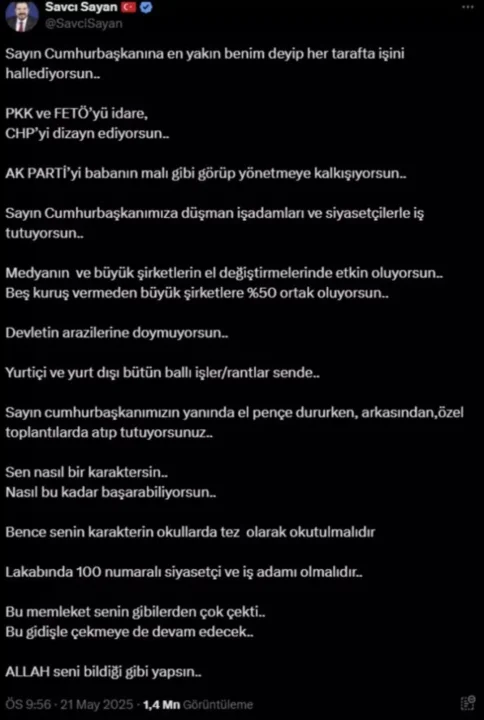 Savcı Sayan
@SavciSayan

Sayın Cumhurbaşkanına en yakın benim deyip her tarafta işini hallediyorsun..

PKK ve FETÖ'yü idare,
CHP'yi dizayn ediyorsun..

AK PARTİ'yi babanın malı gibi görüp yönetmeye kalkışıyorsun..

Sayın Cumhurbaşkanımıza düşman işadamları ve siyasetçilerle iş tutuyorsun..

Medyanın ve büyük şirketlerin el değiştirmelerinde etkin oluyorsun..
Beş kuruş vermeden büyük şirketlere %50 ortak oluyorsun..

Devletin arazilerine doymuyorsun..

Yurtiçi ve yurt dışı bütün ballı işler/rantlar sende..

Sayın cumhurbaşkanımızın yanında el pençe dururken, arkasından,özel toplantılarda atıp tutuyorsunuz..

Sen nasıl bir karaktersin..
Nasıl bu kadar başarabiliyorsun..

Bence senin karakterin okullarda tez olarak okutulmalıdır

Lakabında 100 numaralı siyasetçi ve iş adamı olmalıdır..

Bu memleket senin gibilerden çok çekti..
Bu gidişle çekmeye de devam edecek..

ALLAH seni bildiği gibi yapsın..

ÖS 9:56 · 21 May 2025 · 1,4 Mn Görüntüleme